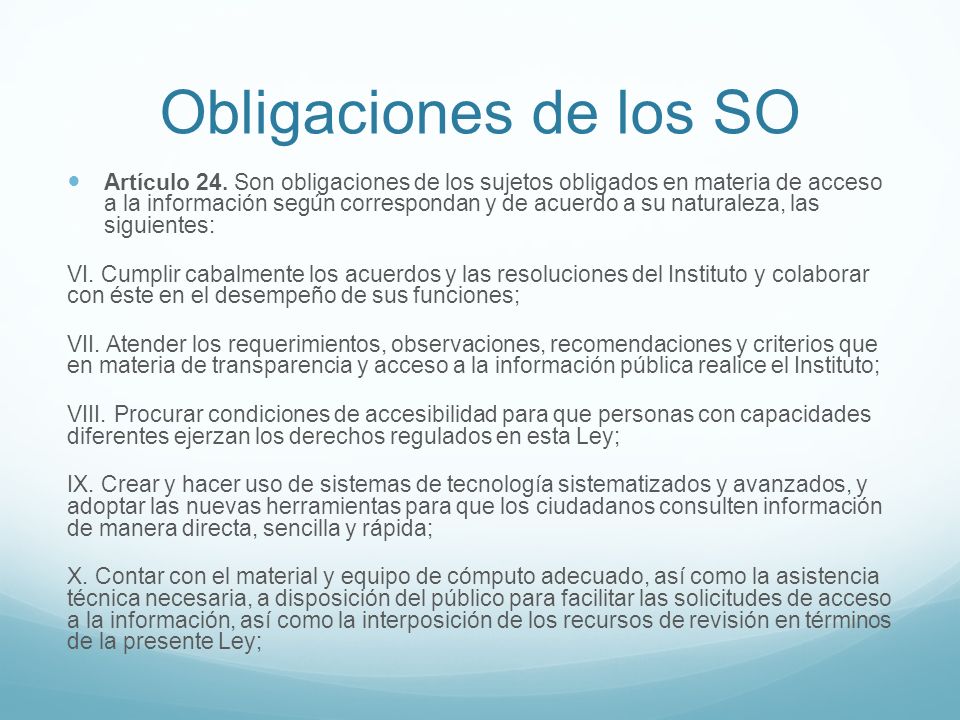 Obligaciones de los SO

Artículo 24. Son obligaciones de los sujetos obligados en materia de acceso a la información según correspondan y de acuerdo a su naturaleza, las siguientes:

VI. Cumplir cabalmente los acuerdos y las resoluciones del Instituto y colaborar con éste en el desempeño de sus funciones;

VII. Atender los requerimientos, observaciones, recomendaciones y criterios que en materia de transparencia y acceso a la información pública realice el Instituto;

VIII. Procurar condiciones de accesibilidad para que personas con capacidades diferentes ejerzan los derechos regulados en esta Ley;

IX. Crear y hacer uso de sistemas de tecnología sistematizados y avanzados, y adoptar las nuevas herramientas para que los ciudadanos consulten información de manera directa, sencilla y rápida;

X. Contar con el material y equipo de cómputo adecuado, así como la asistencia técnica necesaria, a disposición del público para facilitar las solicitudes de acceso a la información, así como la interposición de los recursos de revisión en términos de la presente Ley;